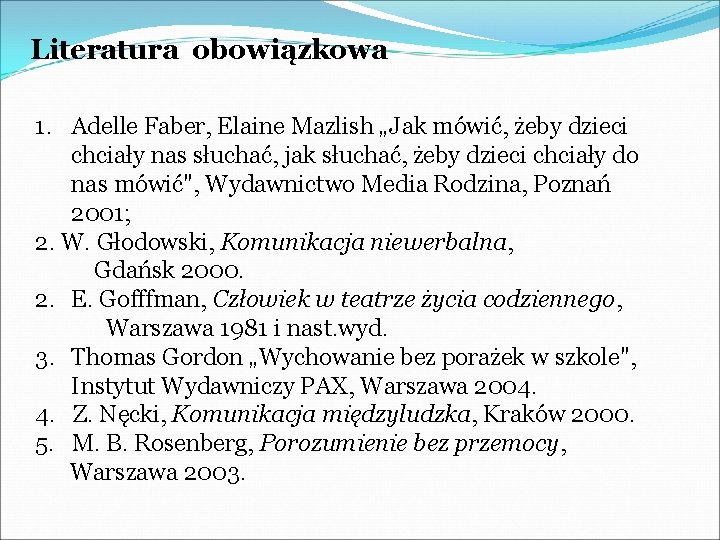 Literatura obowiązkowa

1. Adelle Faber, Elaine Mazlish „Jak mówić, żeby dzieci chciały nas słuchać, jak słuchać, żeby dzieci chciały do nas mówić", Wydawnictwo Media Rodzina, Poznań 2001;
2. W. Głodowski, Komunikacja niewerbalna, Gdańsk 2000.
2. E. Gofffman, Człowiek w teatrze życia codziennego, Warszawa 1981 i nast.wyd.
3. Thomas Gordon „Wychowanie bez porażek w szkole", Instytut Wydawniczy PAX, Warszawa 2004.
4. Z. Nęcki, Komunikacja międzyludzka, Kraków 2000.
5. M. B. Rosenberg, Porozumienie bez przemocy, Warszawa 2003.